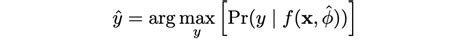 $\hat{y} = \arg\max_{y} \left[ \Pr(y \mid f(\mathbf{x}, \hat{\phi})) \right]$